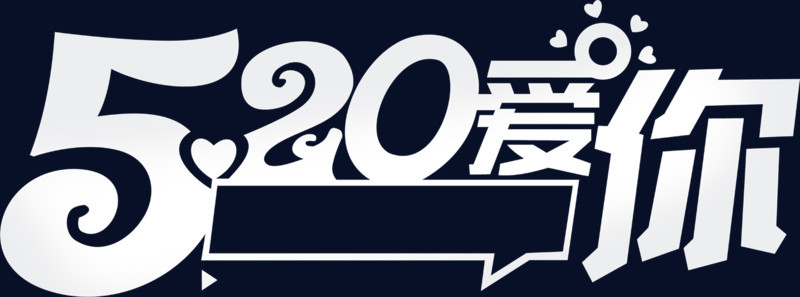 520爱你